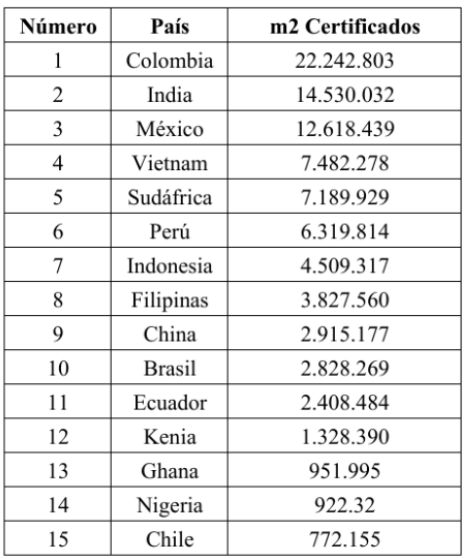 | Número | País | m2 Certificados |
|---|---|---|
| 1 | Colombia | 22.242.803 |
| 2 | India | 14.530.032 |
| 3 | México | 12.618.439 |
| 4 | Vietnam | 7.482.278 |
| 5 | Sudáfrica | 7.189.929 |
| 6 | Perú | 6.319.814 |
| 7 | Indonesia | 4.509.317 |
| 8 | Filipinas | 3.827.560 |
| 9 | China | 2.915.177 |
| 10 | Brasil | 2.828.269 |
| 11 | Ecuador | 2.408.484 |
| 12 | Kenia | 1.328.390 |
| 13 | Ghana | 951.995 |
| 14 | Nigeria | 922.32 |
| 15 | Chile | 772.155 |